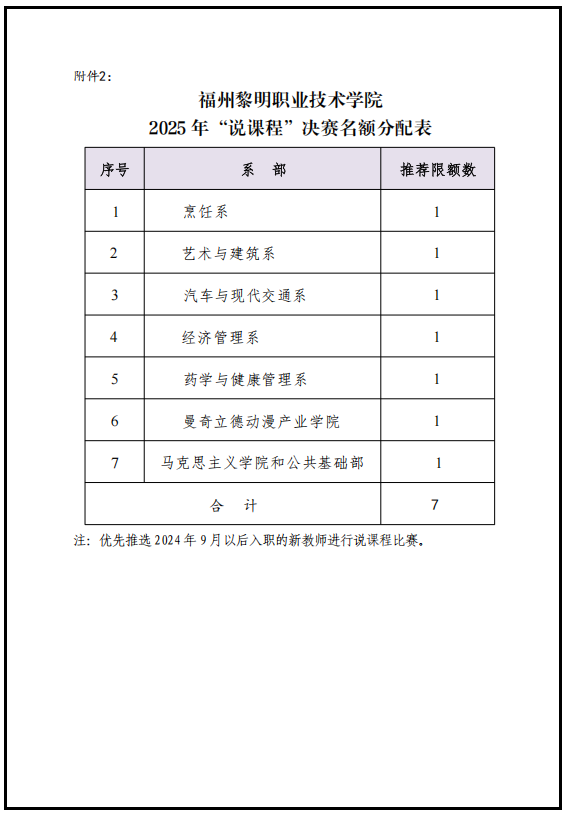 附件2：

福州黎明职业技术学院
2025 年“说课程”决赛名额分配表

| 序号 | 系　部 | 推荐限额数 |
|---|---|---|
| 1 | 烹饪系 | 1 |
| 2 | 艺术与建筑系 | 1 |
| 3 | 汽车与现代交通系 | 1 |
| 4 | 经济管理系 | 1 |
| 5 | 药学与健康管理系 | 1 |
| 6 | 曼奇立德动漫产业学院 | 1 |
| 7 | 马克思主义学院和公共基础部 | 1 |
| 合　计 | | 7 |

注：优先推选 2024 年 9 月以后入职的新教师进行说课程比赛。